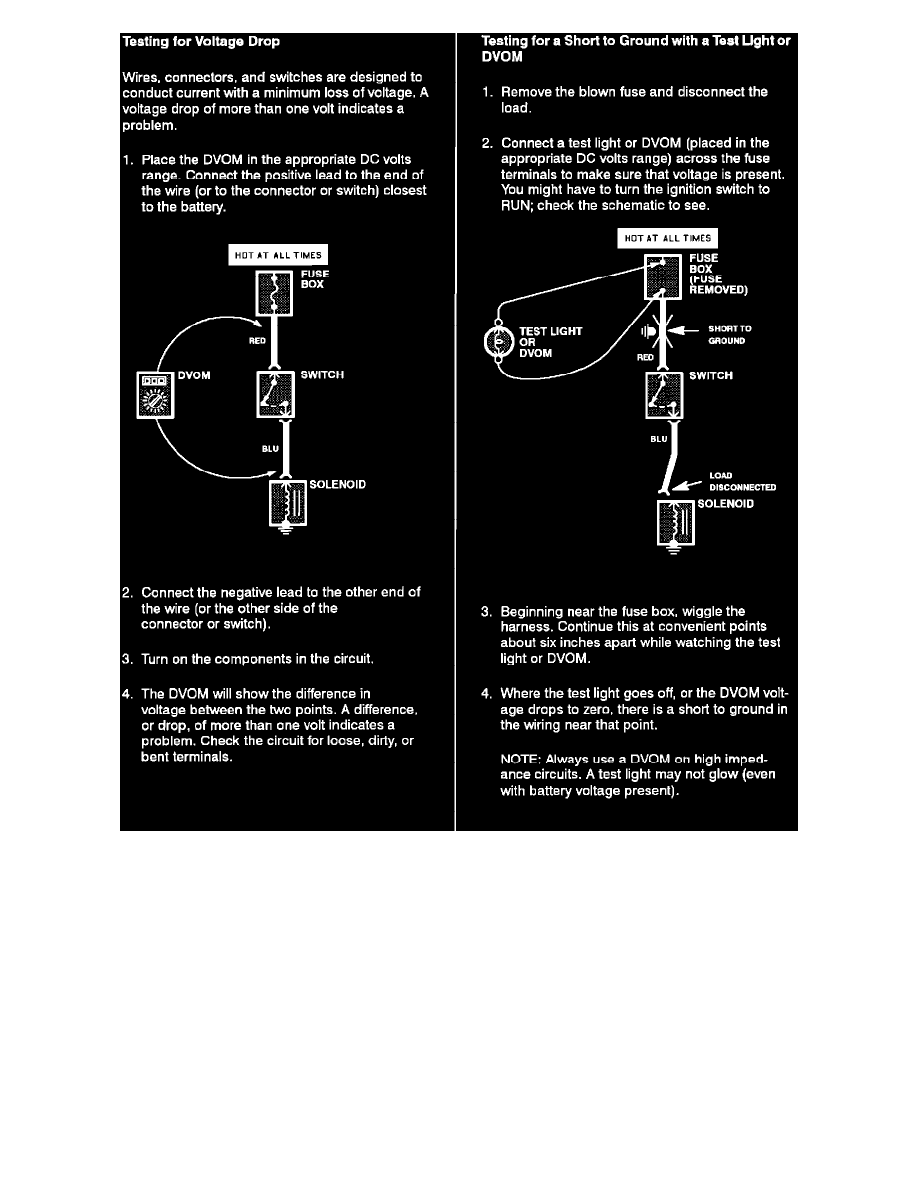 Testing for Voltage Drop

Wires, connectors, and switches are designed to conduct current with a minimum loss of voltage. A voltage drop of more than one volt indicates a problem.

1. Place the DVOM in the appropriate DC volts range. Connect the positive lead to the end of the wire (or to the connector or switch) closest to the battery.

HOT AT ALL TIMES

FUSE BOX

RED

DVOM

SWITCH

BLU

SOLENOID

2. Connect the negative lead to the other end of the wire (or the other side of the connector or switch).

3. Turn on the components in the circuit.

4. The DVOM will show the difference in voltage between the two points. A difference, or drop, of more than one volt indicates a problem. Check the circuit for loose, dirty, or bent terminals.

Testing for a Short to Ground with a Test Light or DVOM

1. Remove the blown fuse and disconnect the load.

2. Connect a test light or DVOM (placed in the appropriate DC volts range) across the fuse terminals to make sure that voltage is present. You might have to turn the ignition switch to RUN; check the schematic to see.

HOT AT ALL TIMES

FUSE BOX (FUSE REMOVED)

TEST LIGHT OR DVOM

SHORT TO GROUND

RED

SWITCH

BLU

LOAD DISCONNECTED

SOLENOID

3. Beginning near the fuse box, wiggle the harness. Continue this at convenient points about six inches apart while watching the test light or DVOM.

4. Where the test light goes off, or the DVOM voltage drops to zero, there is a short to ground in the wiring near that point.

NOTE: Always use a DVOM on high impedance circuits. A test light may not glow (even with battery voltage present).